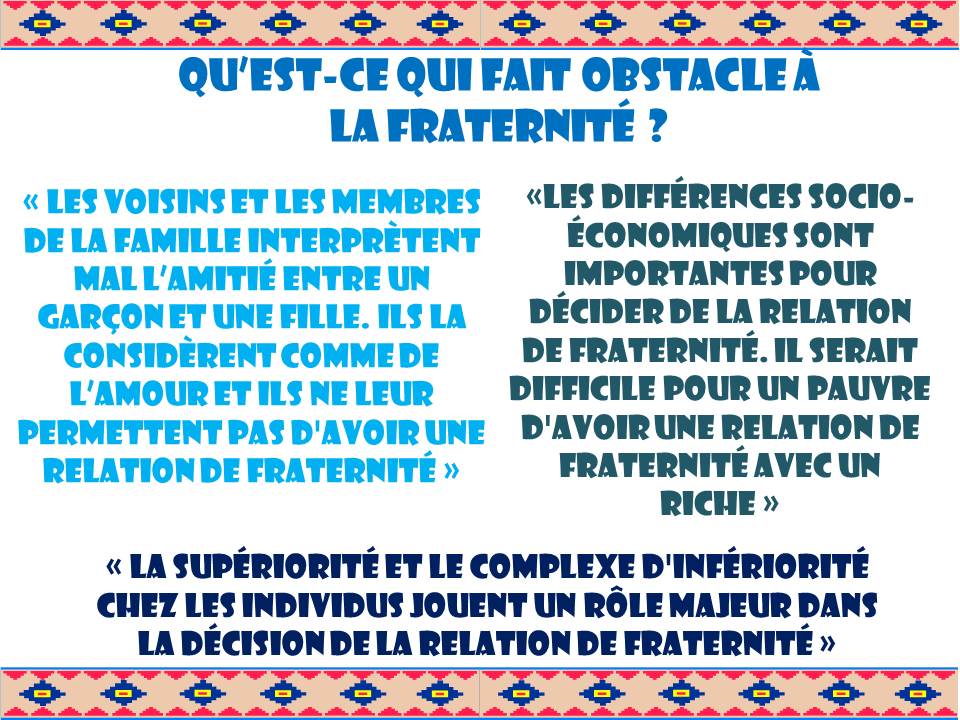 QU'EST-CE QUI FAIT OBSTACLE À LA FRATERNITÉ ?

« LES VOISINS ET LES MEMBRES DE LA FAMILLE INTERPRÈTENT MAL L'AMITIÉ ENTRE UN GARÇON ET UNE FILLE. ILS LA CONSIDÈRENT COMME DE L'AMOUR ET ILS NE LEUR PERMETTENT PAS D'AVOIR UNE RELATION DE FRATERNITÉ »

«LES DIFFÉRENCES SOCIO-ÉCONOMIQUES SONT IMPORTANTES POUR DÉCIDER DE LA RELATION DE FRATERNITÉ. IL SERAIT DIFFICILE POUR UN PAUVRE D'AVOIR UNE RELATION DE FRATERNITÉ AVEC UN RICHE »

« LA SUPÉRIORITÉ ET LE COMPLEXE D'INFÉRIORITÉ CHEZ LES INDIVIDUS JOUENT UN RÔLE MAJEUR DANS LA DÉCISION DE LA RELATION DE FRATERNITÉ »